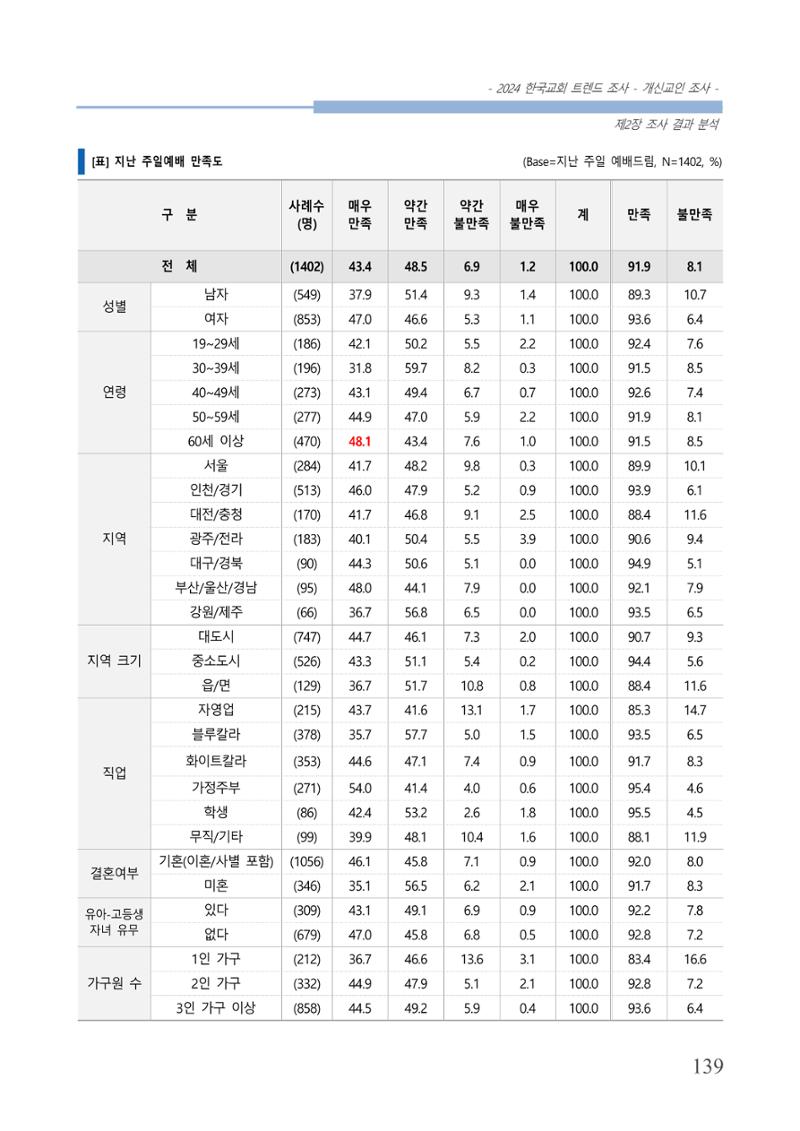 - 2024 한국교회 트렌드 조사 - 개신교인 조사 -

제2장 조사 결과 분석

[표] 지난 주일예배 만족도

(Base=지난 주일 예배드림, N=1402, %)

| 구 분 | | 사례수 (명) | 매우 만족 | 약간 만족 | 약간 불만족 | 매우 불만족 | 계 | 만족 | 불만족 |
|---|---|---|---|---|---|---|---|---|---|
| 전 체 | | (1402) | 43.4 | 48.5 | 6.9 | 1.2 | 100.0 | 91.9 | 8.1 |
| 성별 | 남자 | (549) | 37.9 | 51.4 | 9.3 | 1.4 | 100.0 | 89.3 | 10.7 |
| | 여자 | (853) | 47.0 | 46.6 | 5.3 | 1.1 | 100.0 | 93.6 | 6.4 |
| 연령 | 19~29세 | (186) | 42.1 | 50.2 | 5.5 | 2.2 | 100.0 | 92.4 | 7.6 |
| | 30~39세 | (196) | 31.8 | 59.7 | 8.2 | 0.3 | 100.0 | 91.5 | 8.5 |
| | 40~49세 | (273) | 43.1 | 49.4 | 6.7 | 0.7 | 100.0 | 92.6 | 7.4 |
| | 50~59세 | (277) | 44.9 | 47.0 | 5.9 | 2.2 | 100.0 | 91.9 | 8.1 |
| | 60세 이상 | (470) | 48.1 | 43.4 | 7.6 | 1.0 | 100.0 | 91.5 | 8.5 |
| 지역 | 서울 | (284) | 41.7 | 48.2 | 9.8 | 0.3 | 100.0 | 89.9 | 10.1 |
| | 인천/경기 | (513) | 46.0 | 47.9 | 5.2 | 0.9 | 100.0 | 93.9 | 6.1 |
| | 대전/충청 | (170) | 41.7 | 46.8 | 9.1 | 2.5 | 100.0 | 88.4 | 11.6 |
| | 광주/전라 | (183) | 40.1 | 50.4 | 5.5 | 3.9 | 100.0 | 90.6 | 9.4 |
| | 대구/경북 | (90) | 44.3 | 50.6 | 5.1 | 0.0 | 100.0 | 94.9 | 5.1 |
| | 부산/울산/경남 | (95) | 48.0 | 44.1 | 7.9 | 0.0 | 100.0 | 92.1 | 7.9 |
| | 강원/제주 | (66) | 36.7 | 56.8 | 6.5 | 0.0 | 100.0 | 93.5 | 6.5 |
| 지역 크기 | 대도시 | (747) | 44.7 | 46.1 | 7.3 | 2.0 | 100.0 | 90.7 | 9.3 |
| | 중소도시 | (526) | 43.3 | 51.1 | 5.4 | 0.2 | 100.0 | 94.4 | 5.6 |
| | 읍/면 | (129) | 36.7 | 51.7 | 10.8 | 0.8 | 100.0 | 88.4 | 11.6 |
| 직업 | 자영업 | (215) | 43.7 | 41.6 | 13.1 | 1.7 | 100.0 | 85.3 | 14.7 |
| | 블루칼라 | (378) | 35.7 | 57.7 | 5.0 | 1.5 | 100.0 | 93.5 | 6.5 |
| | 화이트칼라 | (353) | 44.6 | 47.1 | 7.4 | 0.9 | 100.0 | 91.7 | 8.3 |
| | 가정주부 | (271) | 54.0 | 41.4 | 4.0 | 0.6 | 100.0 | 95.4 | 4.6 |
| | 학생 | (86) | 42.4 | 53.2 | 2.6 | 1.8 | 100.0 | 95.5 | 4.5 |
| | 무직/기타 | (99) | 39.9 | 48.1 | 10.4 | 1.6 | 100.0 | 88.1 | 11.9 |
| 결혼여부 | 기혼(이혼/사별 포함) | (1056) | 46.1 | 45.8 | 7.1 | 0.9 | 100.0 | 92.0 | 8.0 |
| | 미혼 | (346) | 35.1 | 56.5 | 6.2 | 2.1 | 100.0 | 91.7 | 8.3 |
| 유아-고등생 자녀 유무 | 있다 | (309) | 43.1 | 49.1 | 6.9 | 0.9 | 100.0 | 92.2 | 7.8 |
| | 없다 | (679) | 47.0 | 45.8 | 6.8 | 0.5 | 100.0 | 92.8 | 7.2 |
| 가구원 수 | 1인 가구 | (212) | 36.7 | 46.6 | 13.6 | 3.1 | 100.0 | 83.4 | 16.6 |
| | 2인 가구 | (332) | 44.9 | 47.9 | 5.1 | 2.1 | 100.0 | 92.8 | 7.2 |
| | 3인 가구 이상 | (858) | 44.5 | 49.2 | 5.9 | 0.4 | 100.0 | 93.6 | 6.4 |

139